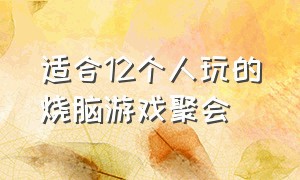 适合12个人玩的烧脑游戏聚会